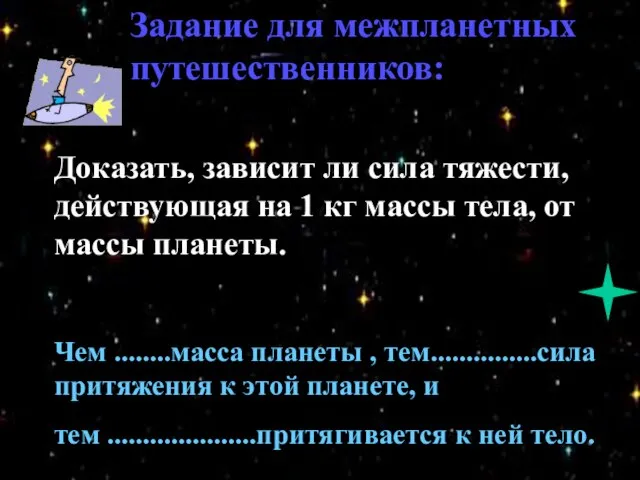 Задание для межпланетных путешественников:

Доказать, зависит ли сила тяжести, действующая на 1 кг массы тела, от массы планеты.

Чем ........масса планеты , тем...............сила притяжения к этой планете, и

тем .....................притягивается к ней тело.